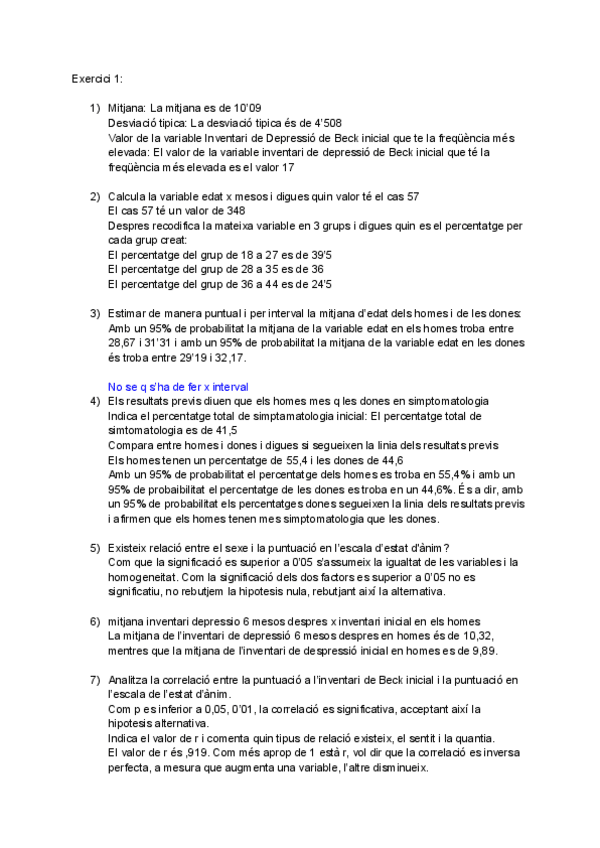 Exercici 1:

1) Mitjana: La mitjana es de 10'09
Desviació tipica: La desviació tipica és de 4'508
Valor de la variable Inventari de Depressió de Beck inicial que te la freqüència més elevada: El valor de la variable inventari de depressió de Beck inicial que té la freqüència més elevada es el valor 17

2) Calcula la variable edat x mesos i digues quin valor té el cas 57
El cas 57 té un valor de 348
Despres recodifica la mateixa variable en 3 grups i digues quin es el percentatge per cada grup creat:
El percentatge del grup de 18 a 27 es de 39'5
El percentatge del grup de 28 a 35 es de 36
El percentatge del grup de 36 a 44 es de 24'5

3) Estimar de manera puntual i per interval la mitjana d'edat dels homes i de les dones:
Amb un 95% de probabilitat la mitjana de la variable edat en els homes troba entre 28,67 i 31'31 i amb un 95% de probabilitat la mitjana de la variable edat en les dones és troba entre 29'19 i 32,17.

No se q s'ha de fer x interval
4) Els resultats previs diuen que els homes mes q les dones en simptomatologia
Indica el percentatge total de simptamatologia inicial: El percentatge total de simtomatologia es de 41,5
Compara entre homes i dones i digues si segueixen la linia dels resultats previs
Els homes tenen un percentatge de 55,4 i les dones de 44,6
Amb un 95% de probabilitat el percentatge dels homes es troba en 55,4% i amb un 95% de probaibilitat el percentatge de les dones es troba en un 44,6%. És a dir, amb un 95% de probabilitat els percentatges dones segueixen la linia dels resultats previs i afirmen que els homes tenen mes simptomatologia que les dones.

5) Existeix relació entre el sexe i la puntuació en l'escala d'estat d'ànim?
Com que la significació es superior a 0'05 s'assumeix la igualtat de les variables i la homogeneitat. Com la significació dels dos factors es superior a 0'05 no es significatiu, no rebutjem la hipotesis nula, rebutjant així la alternativa.

6) mitjana inventari depressio 6 mesos despres x inventari inicial en els homes
La mitjana de l'inventari de depressió 6 mesos despres en homes és de 10,32, mentres que la mitjana de l'inventari de despressió inicial en homes es de 9,89.

7) Analitza la correlació entre la puntuació a l'inventari de Beck inicial i la puntuació en l'escala de l'estat d'ànim.
Com p es inferior a 0,05, 0'01, la correlació es significativa, acceptant així la hipotesis alternativa.
Indica el valor de r i comenta quin tipus de relació existeix, el sentit i la quantia.
El valor de r és ,919. Com més aprop de 1 està r, vol dir que la correlació es inversa perfecta, a mesura que augmenta una variable, l'altre disminueix.